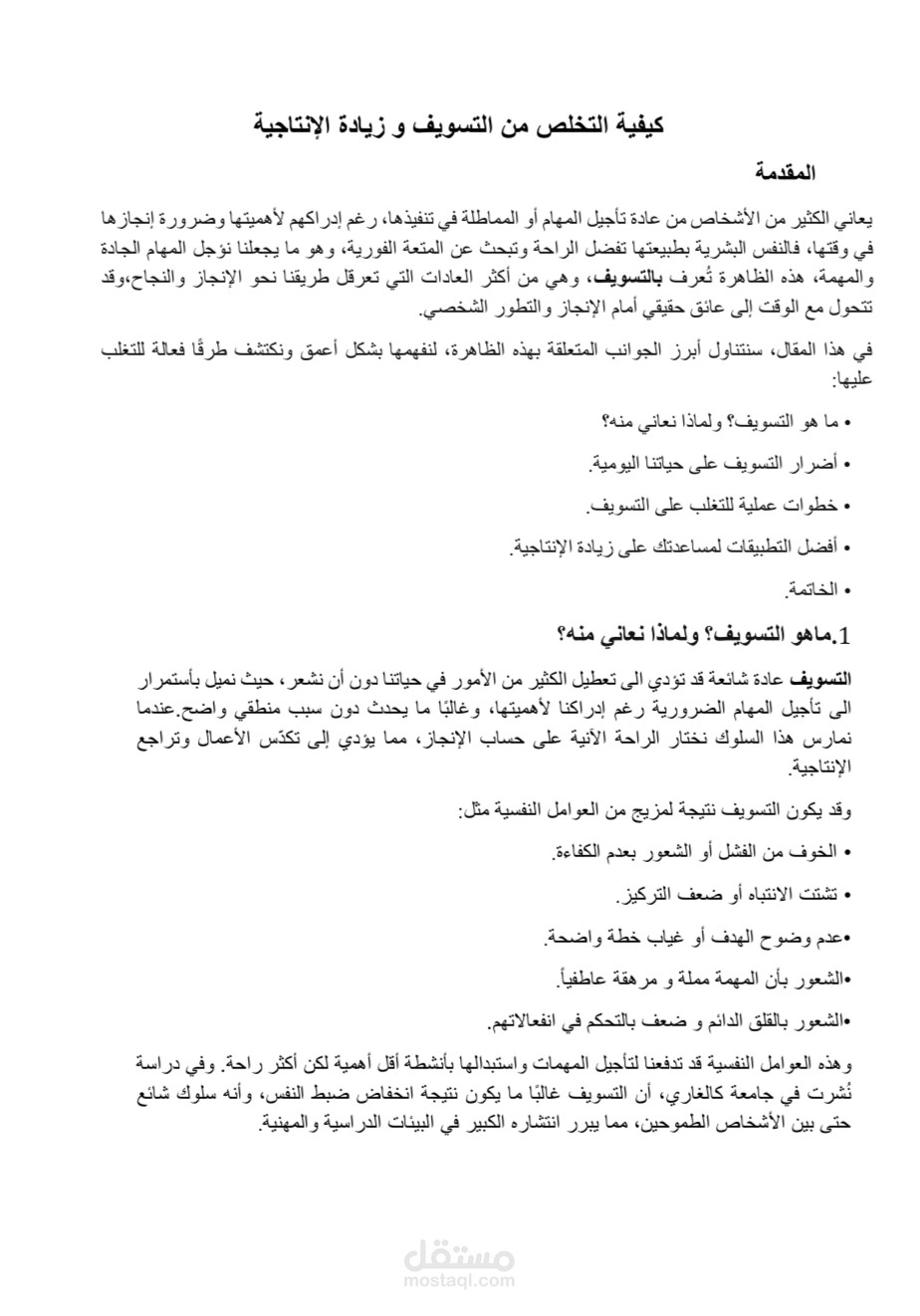 كيفية التخلص من التسويف و زيادة الإنتاجية

المقدمة

يعاني الكثير من الأشخاص من عادة تأجيل المهام أو المماطلة في تنفيذها، رغم إدراكهم لأهميتها وضرورة إنجازها في وقتها، فالنفس البشرية بطبيعتها تفضل الراحة وتبحث عن المتعة الفورية، وهو ما يجعلنا نؤجل المهام الجادة والمهمة، هذه الظاهرة تُعرف بالتسويف، وهي من أكثر العادات التي تعرقل طريقنا نحو الإنجاز والنجاح،وقد تتحول مع الوقت إلى عائق حقيقي أمام الإنجاز والتطور الشخصي.

في هذا المقال، سنتناول أبرز الجوانب المتعلقة بهذه الظاهرة، لنفهمها بشكل أعمق ونكتشف طرقًا فعالة للتغلب عليها:

• ما هو التسويف؟ ولماذا نعاني منه؟

• أضرار التسويف على حياتنا اليومية.

• خطوات عملية للتغلب على التسويف.

• أفضل التطبيقات لمساعدتك على زيادة الإنتاجية.

• الخاتمة.

1.ماهو التسويف؟ ولماذا نعاني منه؟

التسويف عادة شائعة قد تؤدي الى تعطيل الكثير من الأمور في حياتنا دون أن نشعر، حيث نميل بأستمرار الى تأجيل المهام الضرورية رغم إدراكنا لأهميتها، وغالبًا ما يحدث دون سبب منطقي واضح.عندما نمارس هذا السلوك نختار الراحة الآنية على حساب الإنجاز، مما يؤدي إلى تكدّس الأعمال وتراجع الإنتاجية.

وقد يكون التسويف نتيجة لمزيج من العوامل النفسية مثل:

• الخوف من الفشل أو الشعور بعدم الكفاءة.

• تشتت الانتباه أو ضعف التركيز.

•عدم وضوح الهدف أو غياب خطة واضحة.

•الشعور بأن المهمة مملة و مرهقة عاطفياً.

•الشعور بالقلق الدائم و ضعف بالتحكم في انفعالاتهم.

وهذه العوامل النفسية قد تدفعنا لتأجيل المهمات واستبدالها بأنشطة أقل أهمية لكن أكثر راحة. وفي دراسة نُشرت في جامعة كالغاري، أن التسويف غالبًا ما يكون نتيجة انخفاض ضبط النفس، وأنه سلوك شائع حتى بين الأشخاص الطموحين، مما يبرر انتشاره الكبير في البيئات الدراسية والمهنية.

مستقل
mostaql.com